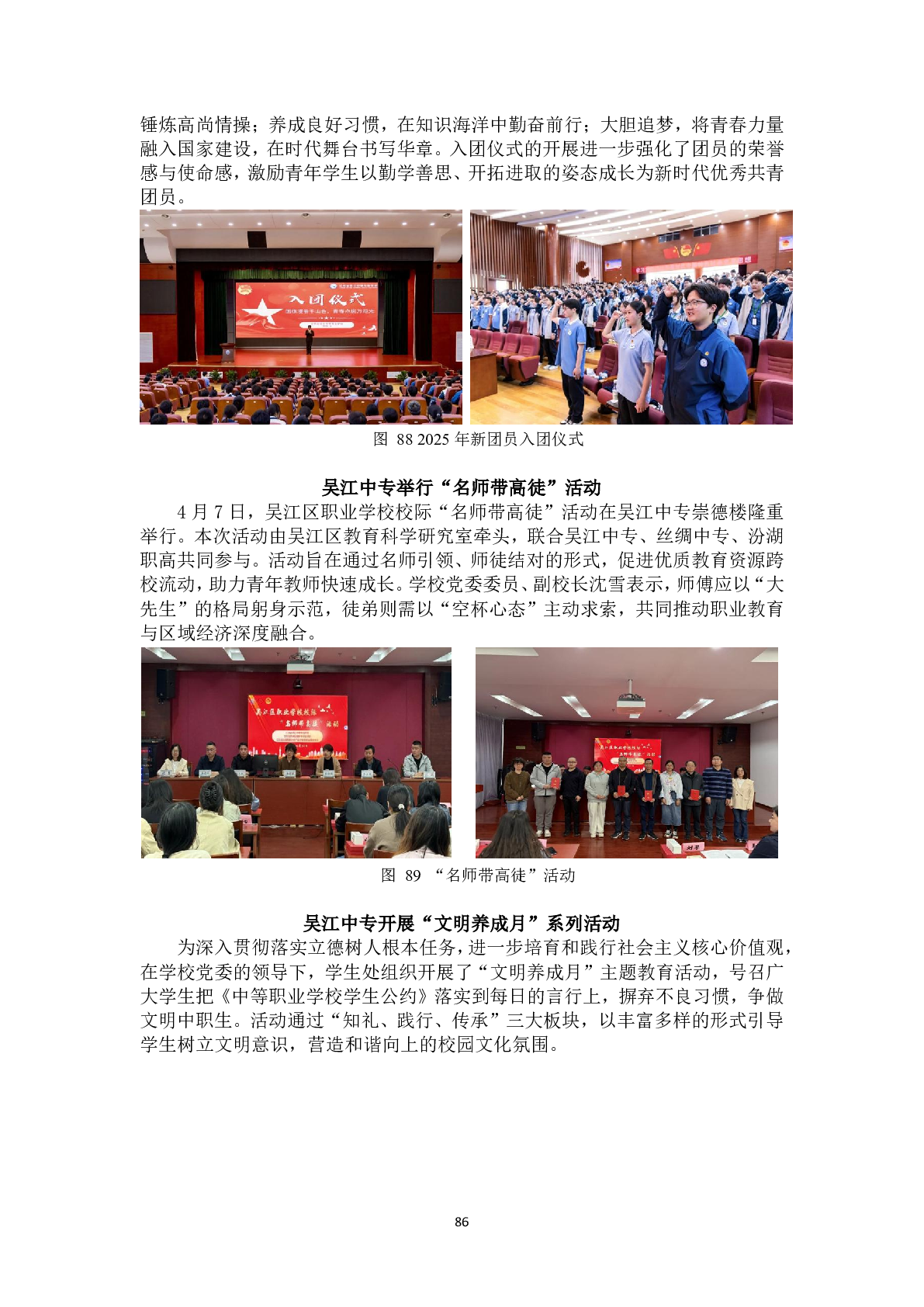 锤炼高尚情操；养成良好习惯，在知识海洋中勤奋前行；大胆追梦，将青春力量融入国家建设，在时代舞台书写华章。入团仪式的开展进一步强化了团员的荣誉感与使命感，激励青年学生以勤学善思、开拓进取的姿态成长为新时代优秀共青团员。

入团仪式

图 88 2025年新团员入团仪式

吴江中专举行“名师带高徒”活动

4月7日，吴江区职业学校校际“名师带高徒”活动在吴江中专崇德楼隆重举行。本次活动由吴江区教育科学研究室牵头，联合吴江中专、丝绸中专、汾湖职高共同参与。活动旨在通过名师引领、师徒结对的形式，促进优质教育资源跨校流动，助力青年教师快速成长。学校党委委员、副校长沈雪表示，师傅应以“大先生”的格局躬身示范，徒弟则需以“空杯心态”主动求索，共同推动职业教育与区域经济深度融合。

图 89 “名师带高徒”活动

吴江中专开展“文明养成月”系列活动

为深入贯彻落实立德树人根本任务，进一步培育和践行社会主义核心价值观，在学校党委的领导下，学生处组织开展了“文明养成月”主题教育活动，号召广大学生把《中等职业学校学生公约》落实到每日的言行上，摒弃不良习惯，争做文明中职生。活动通过“知礼、践行、传承”三大板块，以丰富多样的形式引导学生树立文明意识，营造和谐向上的校园文化氛围。

86